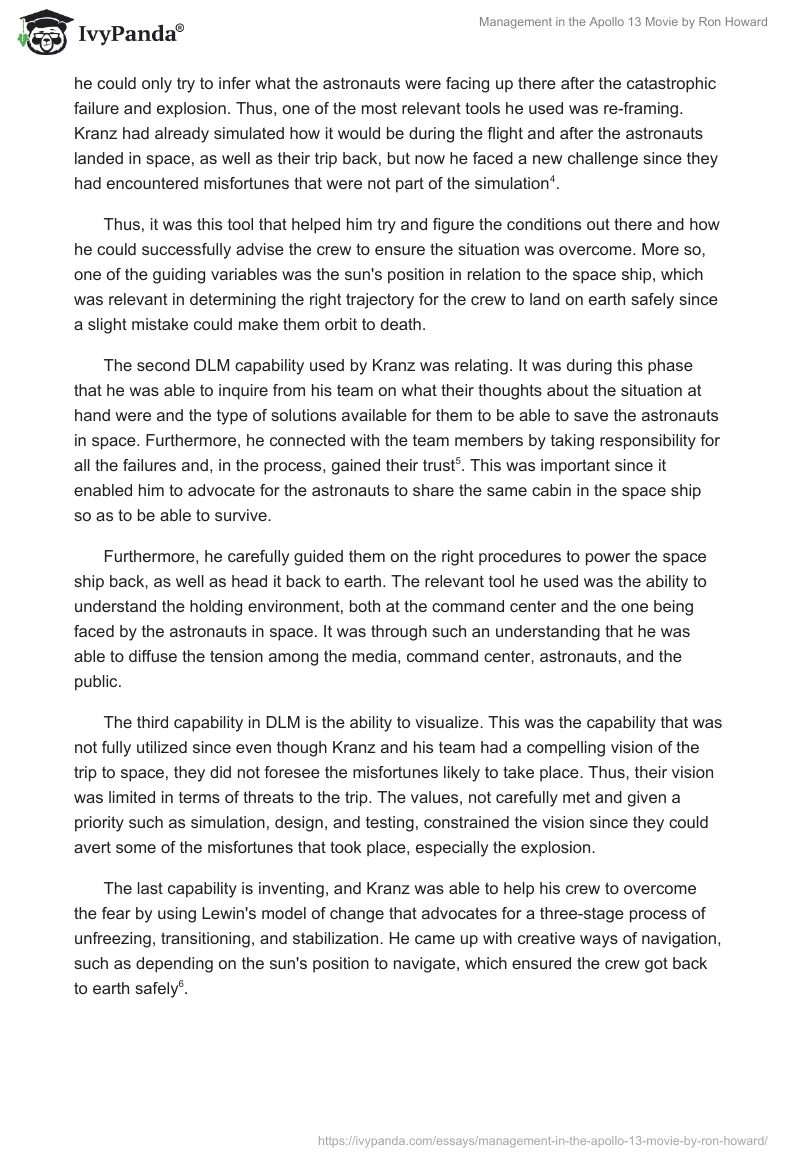 IvyPanda®

Management in the Apollo 13 Movie by Ron Howard

he could only try to infer what the astronauts were facing up there after the catastrophic failure and explosion. Thus, one of the most relevant tools he used was re-framing. Kranz had already simulated how it would be during the flight and after the astronauts landed in space, as well as their trip back, but now he faced a new challenge since they had encountered misfortunes that were not part of the simulation$^4$.

Thus, it was this tool that helped him try and figure the conditions out there and how he could successfully advise the crew to ensure the situation was overcome. More so, one of the guiding variables was the sun's position in relation to the space ship, which was relevant in determining the right trajectory for the crew to land on earth safely since a slight mistake could make them orbit to death.

The second DLM capability used by Kranz was relating. It was during this phase that he was able to inquire from his team on what their thoughts about the situation at hand were and the type of solutions available for them to be able to save the astronauts in space. Furthermore, he connected with the team members by taking responsibility for all the failures and, in the process, gained their trust$^5$. This was important since it enabled him to advocate for the astronauts to share the same cabin in the space ship so as to be able to survive.

Furthermore, he carefully guided them on the right procedures to power the space ship back, as well as head it back to earth. The relevant tool he used was the ability to understand the holding environment, both at the command center and the one being faced by the astronauts in space. It was through such an understanding that he was able to diffuse the tension among the media, command center, astronauts, and the public.

The third capability in DLM is the ability to visualize. This was the capability that was not fully utilized since even though Kranz and his team had a compelling vision of the trip to space, they did not foresee the misfortunes likely to take place. Thus, their vision was limited in terms of threats to the trip. The values, not carefully met and given a priority such as simulation, design, and testing, constrained the vision since they could avert some of the misfortunes that took place, especially the explosion.

The last capability is inventing, and Kranz was able to help his crew to overcome the fear by using Lewin's model of change that advocates for a three-stage process of unfreezing, transitioning, and stabilization. He came up with creative ways of navigation, such as depending on the sun's position to navigate, which ensured the crew got back to earth safely$^6$.

https://ivypanda.com/essays/management-in-the-apollo-13-movie-by-ron-howard/